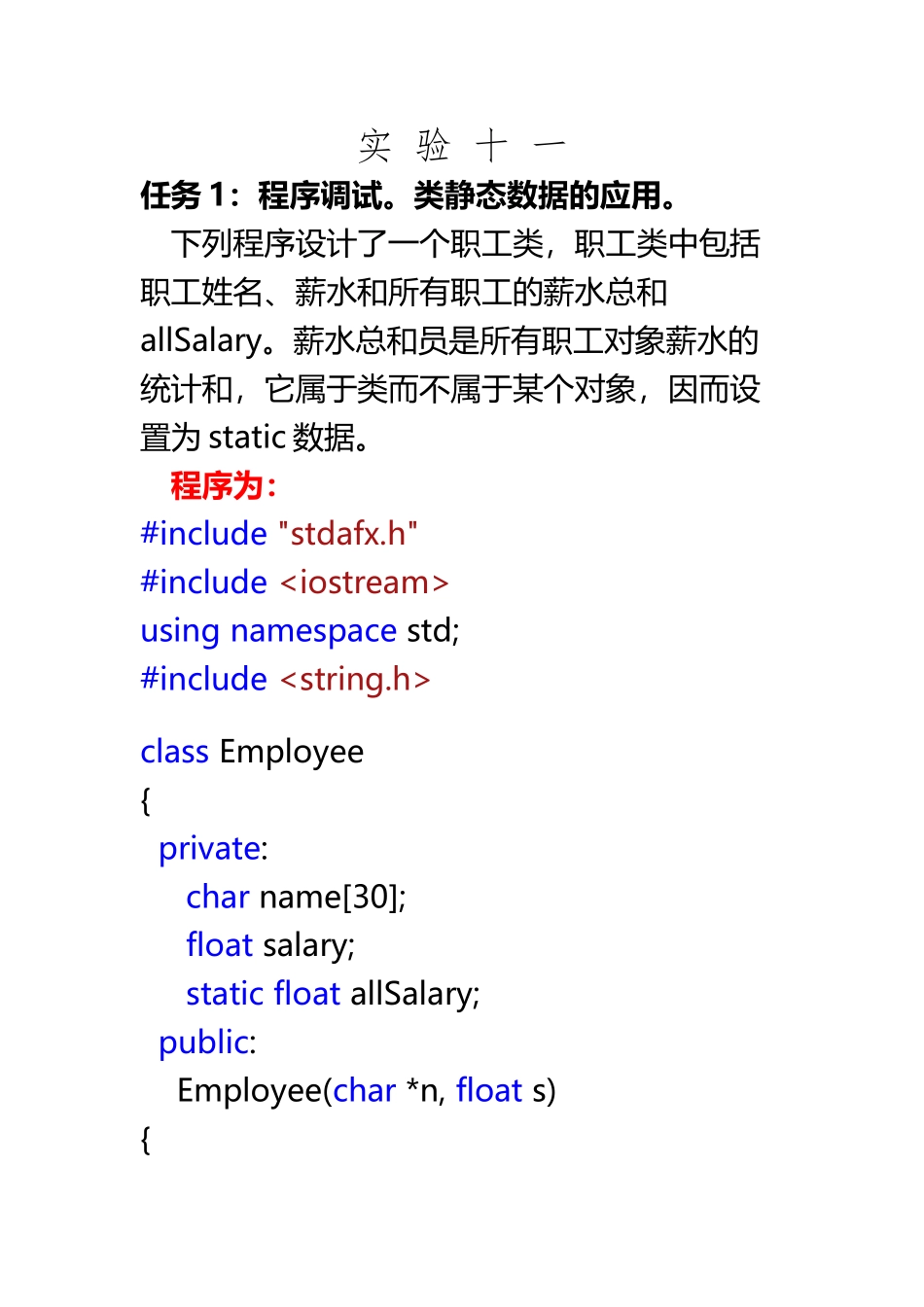 实 验 十 一

任务 1：程序调试。类静态数据的应用。

下列程序设计了一个职工类，职工类中包括职工姓名、薪水和所有职工的薪水总和 allSalary。薪水总和员是所有职工对象薪水的统计和，它属于类而不属于某个对象，因而设置为 static 数据。

程序为：

#include "stdafx.h"
#include <iostream>
using namespace std;
#include <string.h>

class Employee
{
private:
char name[30];
float salary;
static float allSalary;
public:
Employee(char *n, float s)
{